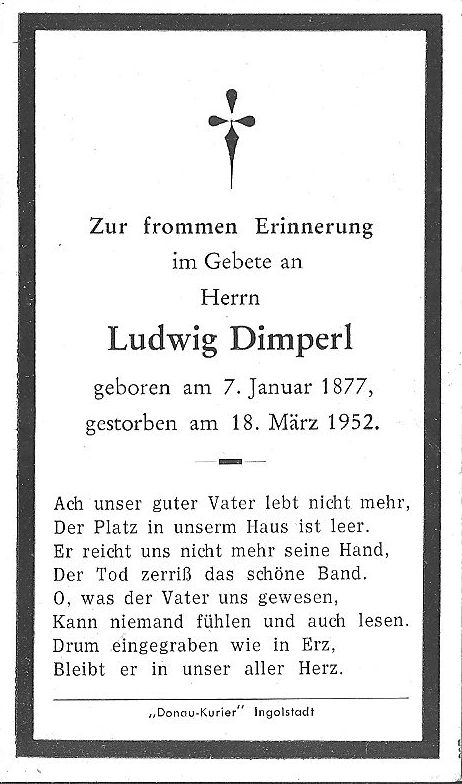 Zur frommen Erinnerung
im Gebete an
Herrn
Ludwig Dimperl
geboren am 7. Januar 1877,
gestorben am 18. März 1952.

Ach unser guter Vater lebt nicht mehr,
Der Platz in unserm Haus ist leer.
Er reicht uns nicht mehr seine Hand,
Der Tod zerriß das schöne Band.
O, was der Vater uns gewesen,
Kann niemand fühlen und auch lesen.
Drum eingegraben wie in Erz,
Bleibt er in unser aller Herz.

„Donau-Kurier" Ingolstadt